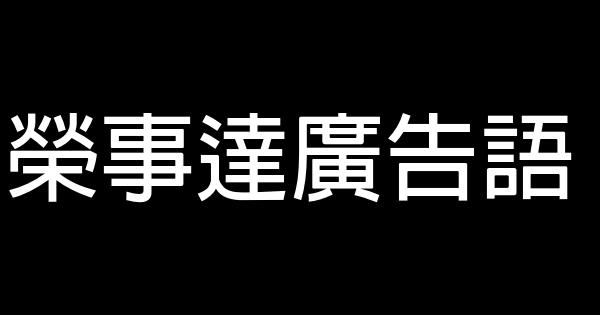 榮事達廣告語